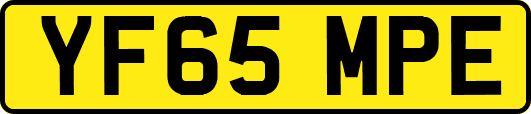 YF65 MPE